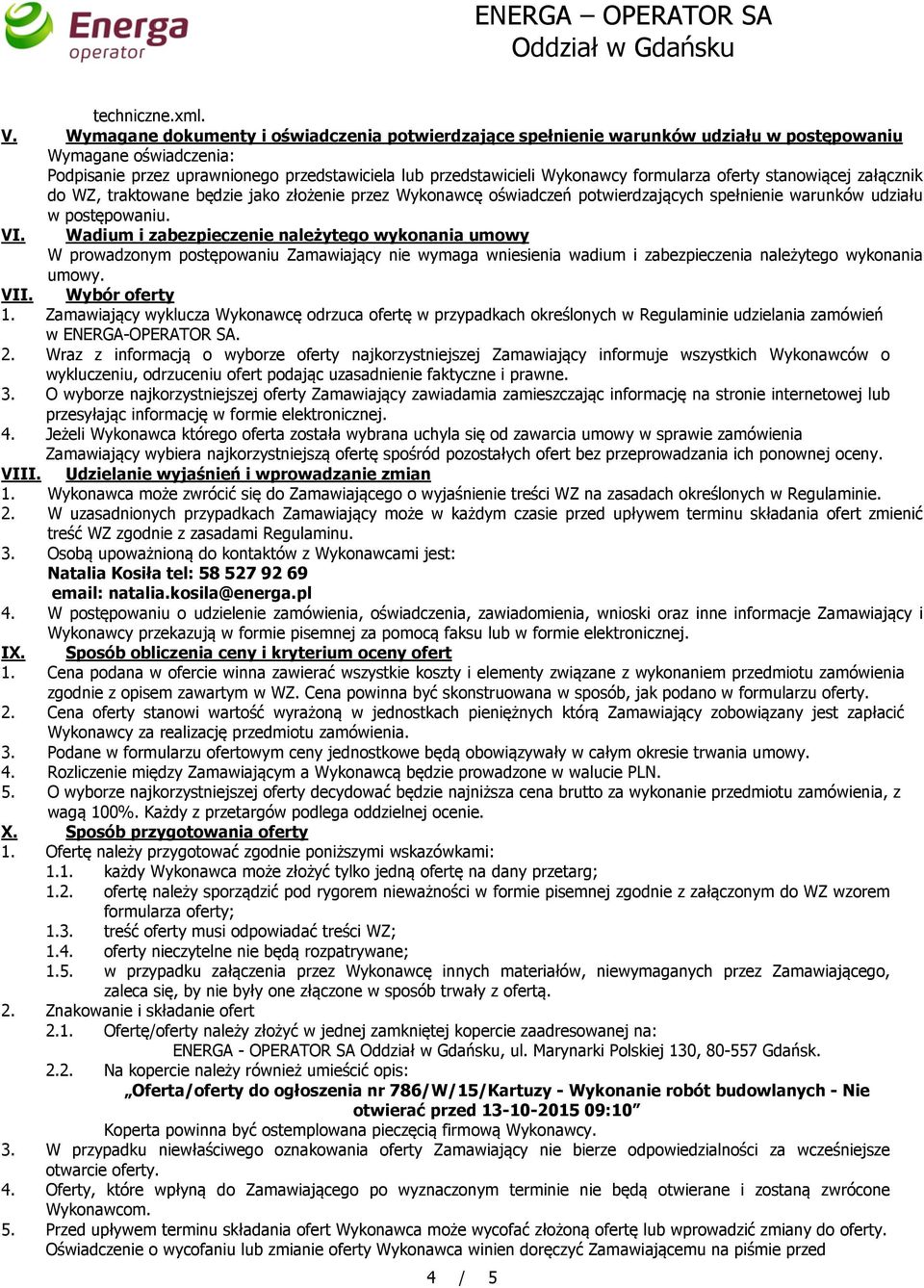 Energa operator

ENERGA – OPERATOR SA
Oddział w Gdańsku

techniczne.xml.

V. Wymagane dokumenty i oświadczenia potwierdzające spełnienie warunków udziału w postępowaniu
Wymagane oświadczenia:
Podpisanie przez uprawnionego przedstawiciela lub przedstawicieli Wykonawcy formularza oferty stanowiącej załącznik do WZ, traktowane będzie jako złożenie przez Wykonawcę oświadczeń potwierdzających spełnienie warunków udziału w postępowaniu.

VI. Wadium i zabezpieczenie należytego wykonania umowy
W prowadzonym postępowaniu Zamawiający nie wymaga wniesienia wadium i zabezpieczenia należytego wykonania umowy.

VII. Wybór oferty
1. Zamawiający wyklucza Wykonawcę odrzuca ofertę w przypadkach określonych w Regulaminie udzielania zamówień w ENERGA-OPERATOR SA.
2. Wraz z informacją o wyborze oferty najkorzystniejszej Zamawiający informuje wszystkich Wykonawców o wykluczeniu, odrzuceniu ofert podając uzasadnienie faktyczne i prawne.
3. O wyborze najkorzystniejszej oferty Zamawiający zawiadamia zamieszczając informację na stronie internetowej lub przesyłając informację w formie elektronicznej.
4. Jeżeli Wykonawca którego oferta została wybrana uchyla się od zawarcia umowy w sprawie zamówienia Zamawiający wybiera najkorzystniejszą ofertę spośród pozostałych ofert bez przeprowadzania ich ponownej oceny.

VIII. Udzielanie wyjaśnień i wprowadzanie zmian
1. Wykonawca może zwrócić się do Zamawiającego o wyjaśnienie treści WZ na zasadach określonych w Regulaminie.
2. W uzasadnionych przypadkach Zamawiający może w każdym czasie przed upływem terminu składania ofert zmienić treść WZ zgodnie z zasadami Regulaminu.
3. Osobą upoważnioną do kontaktów z Wykonawcami jest:
Natalia Kosiła tel: 58 527 92 69
email: natalia.kosila@energa.pl
4. W postępowaniu o udzielenie zamówienia, oświadczenia, zawiadomienia, wnioski oraz inne informacje Zamawiający i Wykonawcy przekazują w formie pisemnej za pomocą faksu lub w formie elektronicznej.

IX. Sposób obliczenia ceny i kryterium oceny ofert
1. Cena podana w ofercie winna zawierać wszystkie koszty i elementy związane z wykonaniem przedmiotu zamówienia zgodnie z opisem zawartym w WZ. Cena powinna być skonstruowana w sposób, jak podano w formularzu oferty.
2. Cena oferty stanowi wartość wyrażoną w jednostkach pieniężnych którą Zamawiający zobowiązany jest zapłacić Wykonawcy za realizację przedmiotu zamówienia.
3. Podane w formularzu ofertowym ceny jednostkowe będą obowiązywały w całym okresie trwania umowy.
4. Rozliczenie między Zamawiającym a Wykonawcą będzie prowadzone w walucie PLN.
5. O wyborze najkorzystniejszej oferty decydować będzie najniższa cena brutto za wykonanie przedmiotu zamówienia, z wagą 100%. Każdy z przetargów podlega oddzielnej ocenie.

X. Sposób przygotowania oferty
1. Ofertę należy przygotować zgodnie poniższymi wskazówkami:
1.1. każdy Wykonawca może złożyć tylko jedną ofertę na dany przetarg;
1.2. ofertę należy sporządzić pod rygorem nieważności w formie pisemnej zgodnie z załączonym do WZ wzorem formularza oferty;
1.3. treść oferty musi odpowiadać treści WZ;
1.4. oferty nieczytelne nie będą rozpatrywane;
1.5. w przypadku załączenia przez Wykonawcę innych materiałów, niewymaganych przez Zamawiającego, zaleca się, by nie były one złączone w sposób trwały z ofertą.
2. Znakowanie i składanie ofert
2.1. Ofertę/oferty należy złożyć w jednej zamkniętej kopercie zaadresowanej na:
ENERGA - OPERATOR SA Oddział w Gdańsku, ul. Marynarki Polskiej 130, 80-557 Gdańsk.
2.2. Na kopercie należy również umieścić opis:
„Oferta/oferty do ogłoszenia nr 786/W/15/Kartuzy - Wykonanie robót budowlanych - Nie otwierać przed 13-10-2015 09:10”
Koperta powinna być ostemplowana pieczęcią firmową Wykonawcy.
3. W przypadku niewłaściwego oznakowania oferty Zamawiający nie bierze odpowiedzialności za wcześniejsze otwarcie oferty.
4. Oferty, które wpłyną do Zamawiającego po wyznaczonym terminie nie będą otwierane i zostaną zwrócone Wykonawcom.
5. Przed upływem terminu składania ofert Wykonawca może wycofać złożoną ofertę lub wprowadzić zmiany do oferty. Oświadczenie o wycofaniu lub zmianie oferty Wykonawca winien doręczyć Zamawiającemu na piśmie przed

4 / 5